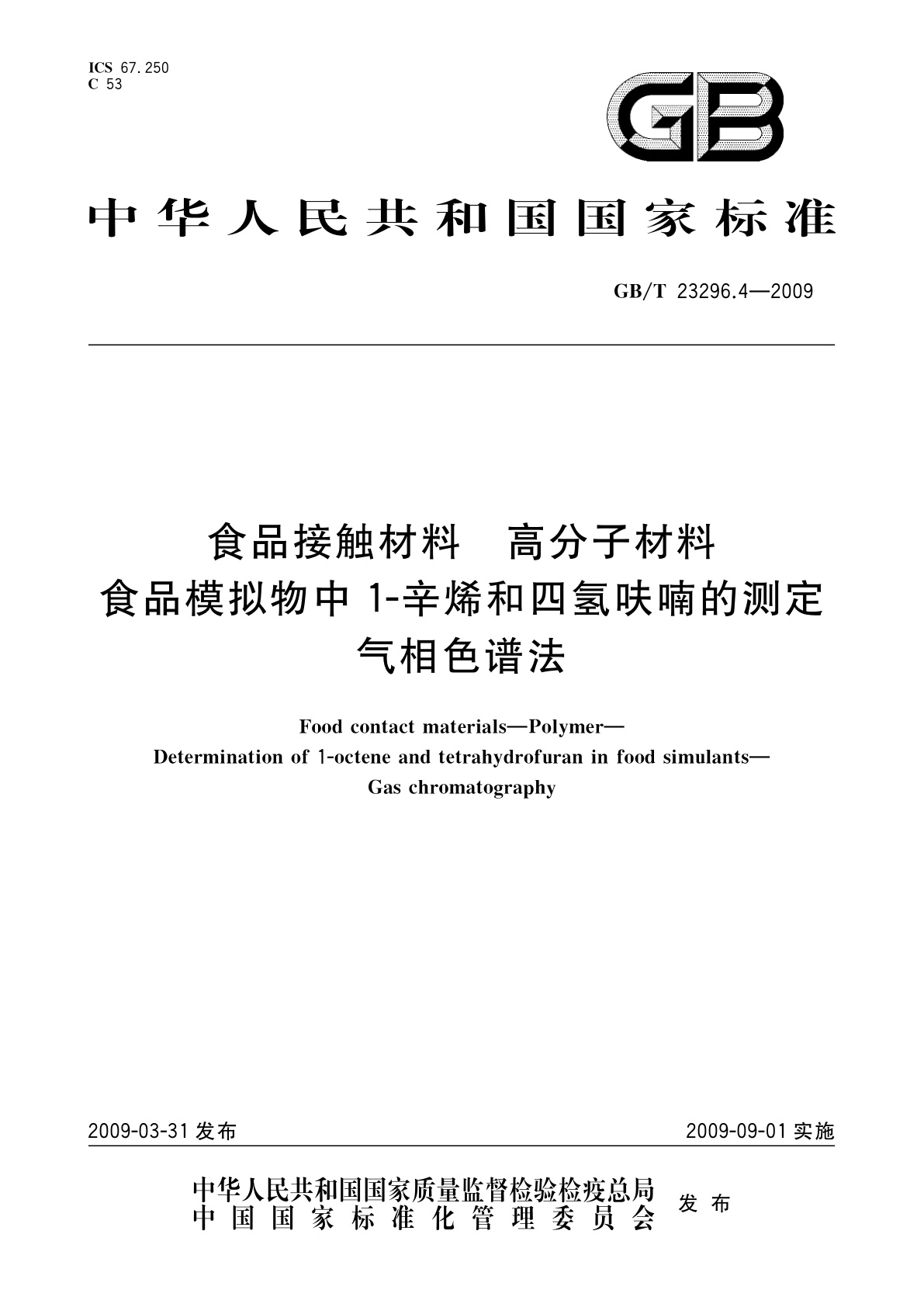 ICS 67.250
C 53

GB

中华人民共和国国家标准

GB/T 23296.4—2009

食品接触材料　高分子材料
食品模拟物中 1-辛烯和四氢呋喃的测定
气相色谱法

Food contact materials—Polymer—
Determination of 1-octene and tetrahydrofuran in food simulants—
Gas chromatography

2009-03-31 发布

2009-09-01 实施

中华人民共和国国家质量监督检验检疫总局
中国国家标准化管理委员会
发布